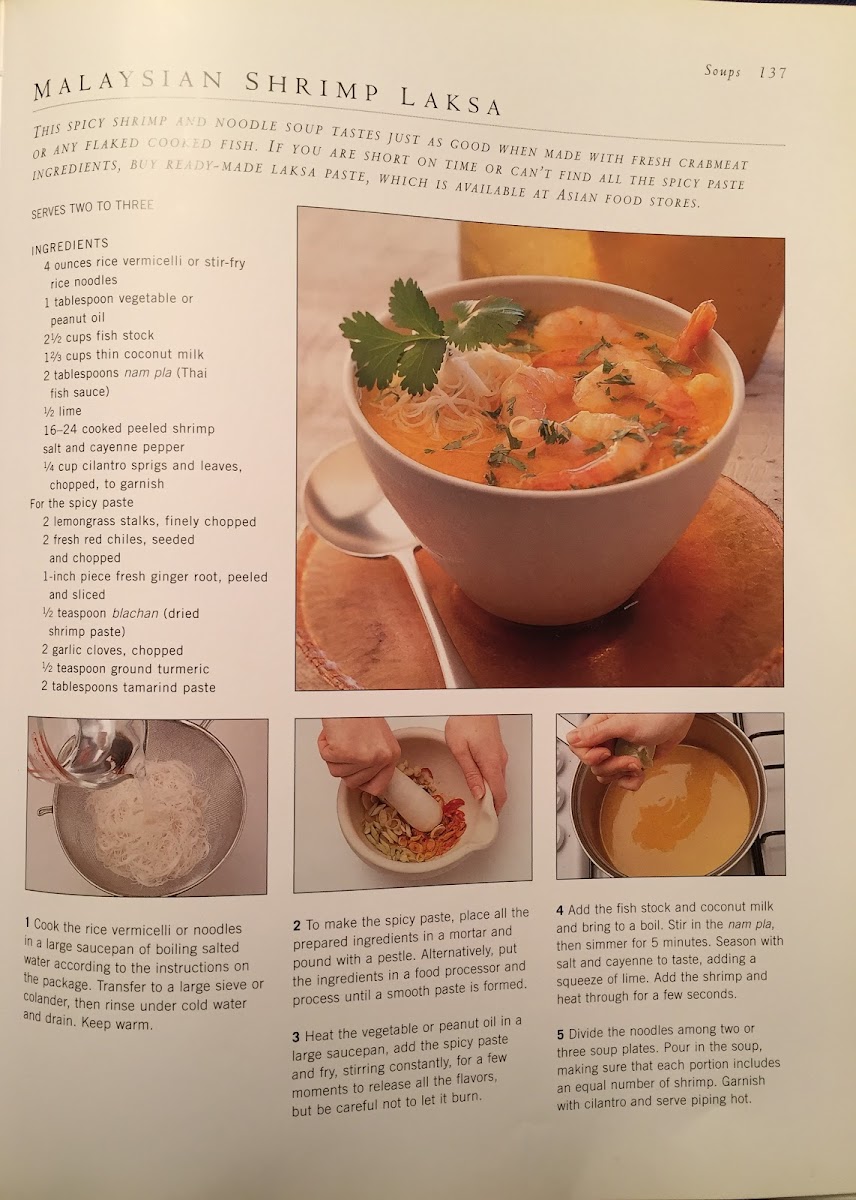 Soups 137

MALAYSIAN SHRIMP LAKSA

THIS SPICY SHRIMP AND NOODLE SOUP TASTES JUST AS GOOD WHEN MADE WITH FRESH CRABMEAT OR ANY FLAKED COOKED FISH. IF YOU ARE SHORT ON TIME OR CAN'T FIND ALL THE SPICY PASTE INGREDIENTS, BUY READY-MADE LAKSA PASTE, WHICH IS AVAILABLE AT ASIAN FOOD STORES.

SERVES TWO TO THREE

INGREDIENTS
4 ounces rice vermicelli or stir-fry rice noodles
1 tablespoon vegetable or peanut oil
2½ cups fish stock
1⅔ cups thin coconut milk
2 tablespoons nam pla (Thai fish sauce)
½ lime
16–24 cooked peeled shrimp
salt and cayenne pepper
¼ cup cilantro sprigs and leaves, chopped, to garnish
For the spicy paste
2 lemongrass stalks, finely chopped
2 fresh red chiles, seeded and chopped
1-inch piece fresh ginger root, peeled and sliced
½ teaspoon blachan (dried shrimp paste)
2 garlic cloves, chopped
½ teaspoon ground turmeric
2 tablespoons tamarind paste

1 Cook the rice vermicelli or noodles in a large saucepan of boiling salted water according to the instructions on the package. Transfer to a large sieve or colander, then rinse under cold water and drain. Keep warm.

2 To make the spicy paste, place all the prepared ingredients in a mortar and pound with a pestle. Alternatively, put the ingredients in a food processor and process until a smooth paste is formed.

3 Heat the vegetable or peanut oil in a large saucepan, add the spicy paste and fry, stirring constantly, for a few moments to release all the flavors, but be careful not to let it burn.

4 Add the fish stock and coconut milk and bring to a boil. Stir in the nam pla, then simmer for 5 minutes. Season with salt and cayenne to taste, adding a squeeze of lime. Add the shrimp and heat through for a few seconds.

5 Divide the noodles among two or three soup plates. Pour in the soup, making sure that each portion includes an equal number of shrimp. Garnish with cilantro and serve piping hot.